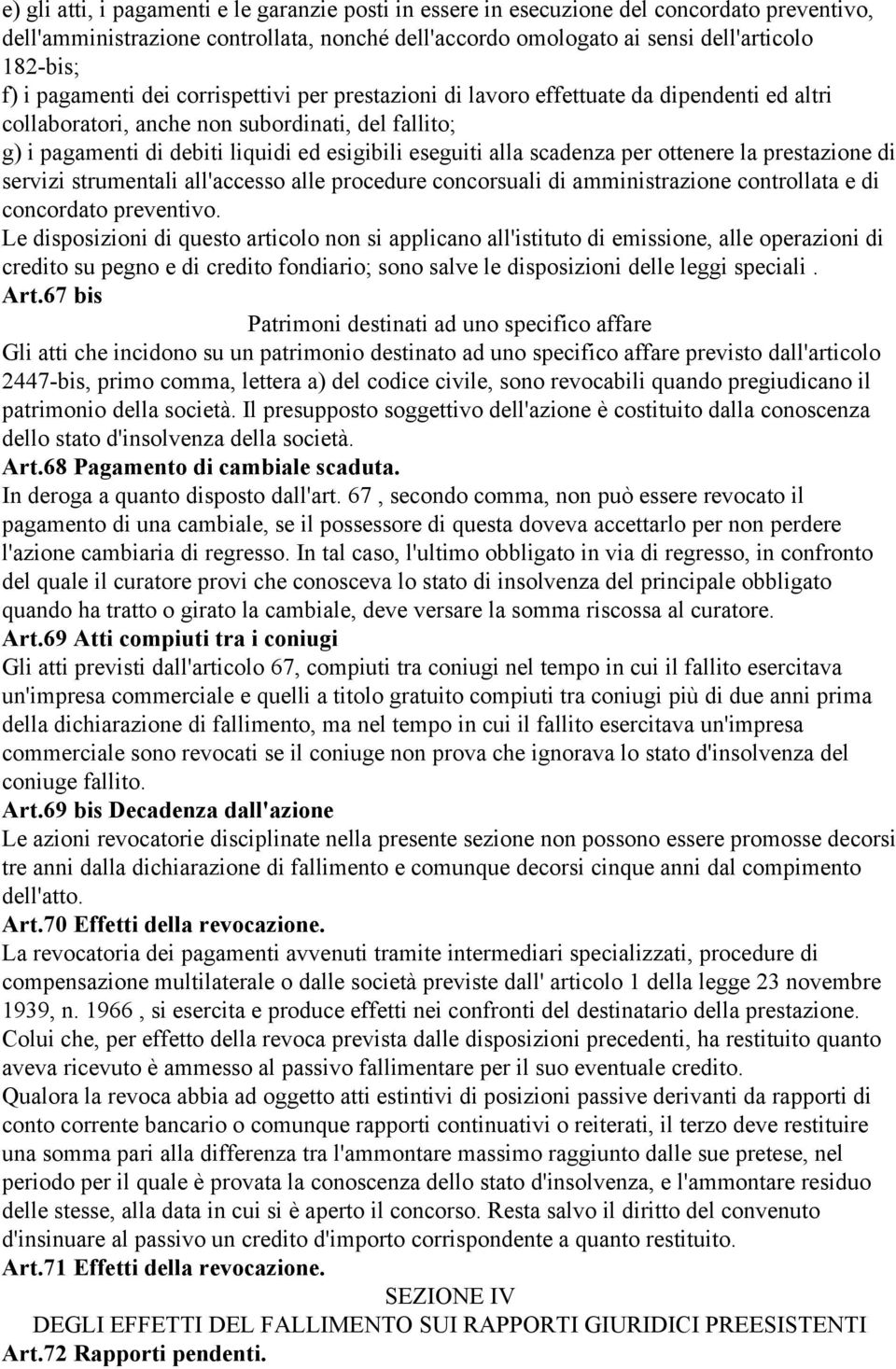 e) gli atti, i pagamenti e le garanzie posti in essere in esecuzione del concordato preventivo, dell'amministrazione controllata, nonché dell'accordo omologato ai sensi dell'articolo 182-bis;
f) i pagamenti dei corrispettivi per prestazioni di lavoro effettuate da dipendenti ed altri collaboratori, anche non subordinati, del fallito;
g) i pagamenti di debiti liquidi ed esigibili eseguiti alla scadenza per ottenere la prestazione di servizi strumentali all'accesso alle procedure concorsuali di amministrazione controllata e di concordato preventivo.
Le disposizioni di questo articolo non si applicano all'istituto di emissione, alle operazioni di credito su pegno e di credito fondiario; sono salve le disposizioni delle leggi speciali .
Art.67 bis
Patrimoni destinati ad uno specifico affare
Gli atti che incidono su un patrimonio destinato ad uno specifico affare previsto dall'articolo 2447-bis, primo comma, lettera a) del codice civile, sono revocabili quando pregiudicano il patrimonio della società. Il presupposto soggettivo dell'azione è costituito dalla conoscenza dello stato d'insolvenza della società.
Art.68 Pagamento di cambiale scaduta.
In deroga a quanto disposto dall'art. 67 , secondo comma, non può essere revocato il pagamento di una cambiale, se il possessore di questa doveva accettarlo per non perdere l'azione cambiaria di regresso. In tal caso, l'ultimo obbligato in via di regresso, in confronto del quale il curatore provi che conosceva lo stato di insolvenza del principale obbligato quando ha tratto o girato la cambiale, deve versare la somma riscossa al curatore.
Art.69 Atti compiuti tra i coniugi
Gli atti previsti dall'articolo 67, compiuti tra coniugi nel tempo in cui il fallito esercitava un'impresa commerciale e quelli a titolo gratuito compiuti tra coniugi più di due anni prima della dichiarazione di fallimento, ma nel tempo in cui il fallito esercitava un'impresa commerciale sono revocati se il coniuge non prova che ignorava lo stato d'insolvenza del coniuge fallito.
Art.69 bis Decadenza dall'azione
Le azioni revocatorie disciplinate nella presente sezione non possono essere promosse decorsi tre anni dalla dichiarazione di fallimento e comunque decorsi cinque anni dal compimento dell'atto.
Art.70 Effetti della revocazione.
La revocatoria dei pagamenti avvenuti tramite intermediari specializzati, procedure di compensazione multilaterale o dalle società previste dall' articolo 1 della legge 23 novembre 1939, n. 1966 , si esercita e produce effetti nei confronti del destinatario della prestazione.
Colui che, per effetto della revoca prevista dalle disposizioni precedenti, ha restituito quanto aveva ricevuto è ammesso al passivo fallimentare per il suo eventuale credito.
Qualora la revoca abbia ad oggetto atti estintivi di posizioni passive derivanti da rapporti di conto corrente bancario o comunque rapporti continuativi o reiterati, il terzo deve restituire una somma pari alla differenza tra l'ammontare massimo raggiunto dalle sue pretese, nel periodo per il quale è provata la conoscenza dello stato d'insolvenza, e l'ammontare residuo delle stesse, alla data in cui si è aperto il concorso. Resta salvo il diritto del convenuto d'insinuare al passivo un credito d'importo corrispondente a quanto restituito.
Art.71 Effetti della revocazione.
SEZIONE IV
DEGLI EFFETTI DEL FALLIMENTO SUI RAPPORTI GIURIDICI PREESISTENTI
Art.72 Rapporti pendenti.